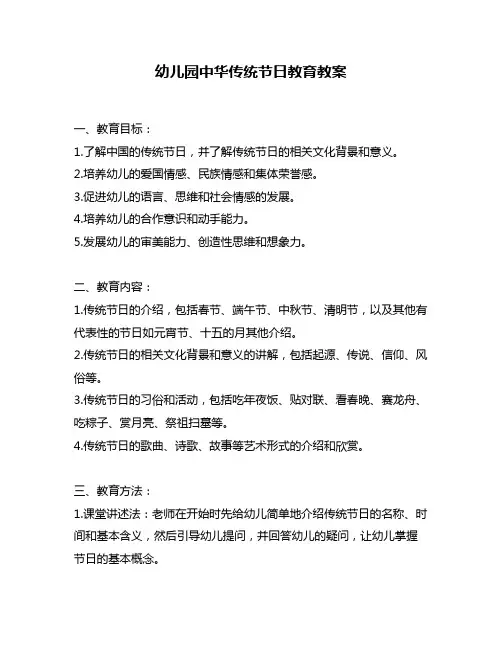 幼儿园中华传统节日教育教案

一、教育目标：

1.了解中国的传统节日，并了解传统节日的相关文化背景和意义。

2.培养幼儿的爱国情感、民族情感和集体荣誉感。

3.促进幼儿的语言、思维和社会情感的发展。

4.培养幼儿的合作意识和动手能力。

5.发展幼儿的审美能力、创造性思维和想象力。

二、教育内容：

1.传统节日的介绍，包括春节、端午节、中秋节、清明节，以及其他有代表性的节日如元宵节、十五的月其他介绍。

2.传统节日的相关文化背景和意义的讲解，包括起源、传说、信仰、风俗等。

3.传统节日的习俗和活动，包括吃年夜饭、贴对联、看春晚、赛龙舟、吃粽子、赏月亮、祭祖扫墓等。

4.传统节日的歌曲、诗歌、故事等艺术形式的介绍和欣赏。

三、教育方法：

1.课堂讲述法：老师在开始时先给幼儿简单地介绍传统节日的名称、时间和基本含义，然后引导幼儿提问，并回答幼儿的疑问，让幼儿掌握节日的基本概念。